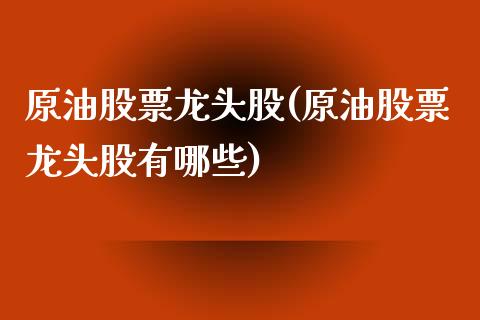 原油股票龙头股(原油股票龙头股有哪些)